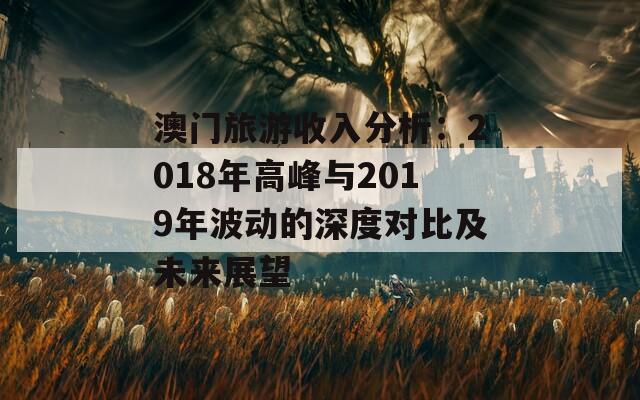 澳门旅游收入分析：2018年高峰与2019年波动的深度对比及未来展望